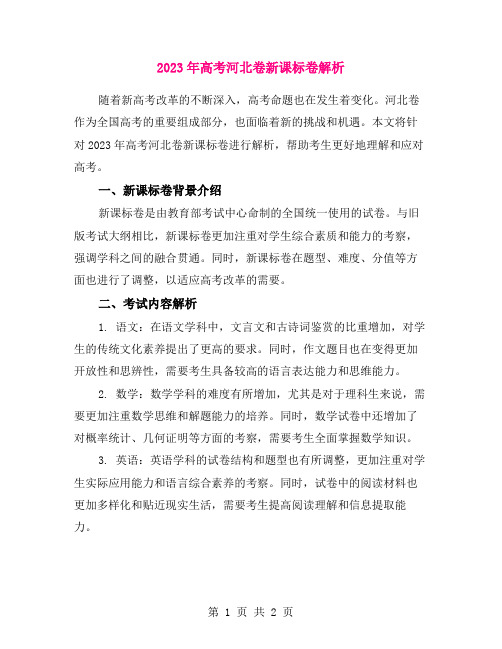 2023年高考河北卷新课标卷解析

随着新高考改革的不断深入，高考命题也在发生着变化。河北卷作为全国高考的重要组成部分，也面临着新的挑战和机遇。本文将针对2023年高考河北卷新课标卷进行解析，帮助考生更好地理解和应对高考。

一、新课标卷背景介绍

新课标卷是由教育部考试中心命制的全国统一使用的试卷。与旧版考试大纲相比，新课标卷更加注重对学生综合素质和能力的考察，强调学科之间的融合贯通。同时，新课标卷在题型、难度、分值等方面也进行了调整，以适应高考改革的需要。

二、考试内容解析

1. 语文：在语文学科中，文言文和古诗词鉴赏的比重增加，对学生的传统文化素养提出了更高的要求。同时，作文题目也在变得更加开放性和思辨性，需要考生具备较高的语言表达能力和思维能力。

2. 数学：数学学科的难度有所增加，尤其是对于理科生来说，需要更加注重数学思维和解题能力的培养。同时，数学试卷中还增加了对概率统计、几何证明等方面的考察，需要考生全面掌握数学知识。

3. 英语：英语学科的试卷结构和题型也有所调整，更加注重对学生实际应用能力和语言综合素养的考察。同时，试卷中的阅读材料也更加多样化和贴近现实生活，需要考生提高阅读理解和信息提取能力。

第 1 页 共 2 页